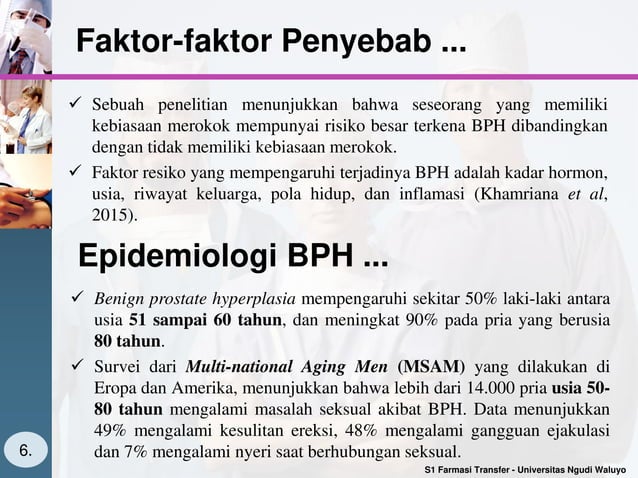 Faktor-faktor Penyebab ...

✓ Sebuah penelitian menunjukkan bahwa seseorang yang memiliki kebiasaan merokok mempunyai risiko besar terkena BPH dibandingkan dengan tidak memiliki kebiasaan merokok.

✓ Faktor resiko yang mempengaruhi terjadinya BPH adalah kadar hormon, usia, riwayat keluarga, pola hidup, dan inflamasi (Khamriana et al, 2015).

Epidemiologi BPH ...

✓ Benign prostate hyperplasia mempengaruhi sekitar 50% laki-laki antara usia 51 sampai 60 tahun, dan meningkat 90% pada pria yang berusia 80 tahun.

✓ Survei dari Multi-national Aging Men (MSAM) yang dilakukan di Eropa dan Amerika, menunjukkan bahwa lebih dari 14.000 pria usia 50-80 tahun mengalami masalah seksual akibat BPH. Data menunjukkan 49% mengalami kesulitan ereksi, 48% mengalami gangguan ejakulasi dan 7% mengalami nyeri saat berhubungan seksual.

6.

S1 Farmasi Transfer - Universitas Ngudi Waluyo